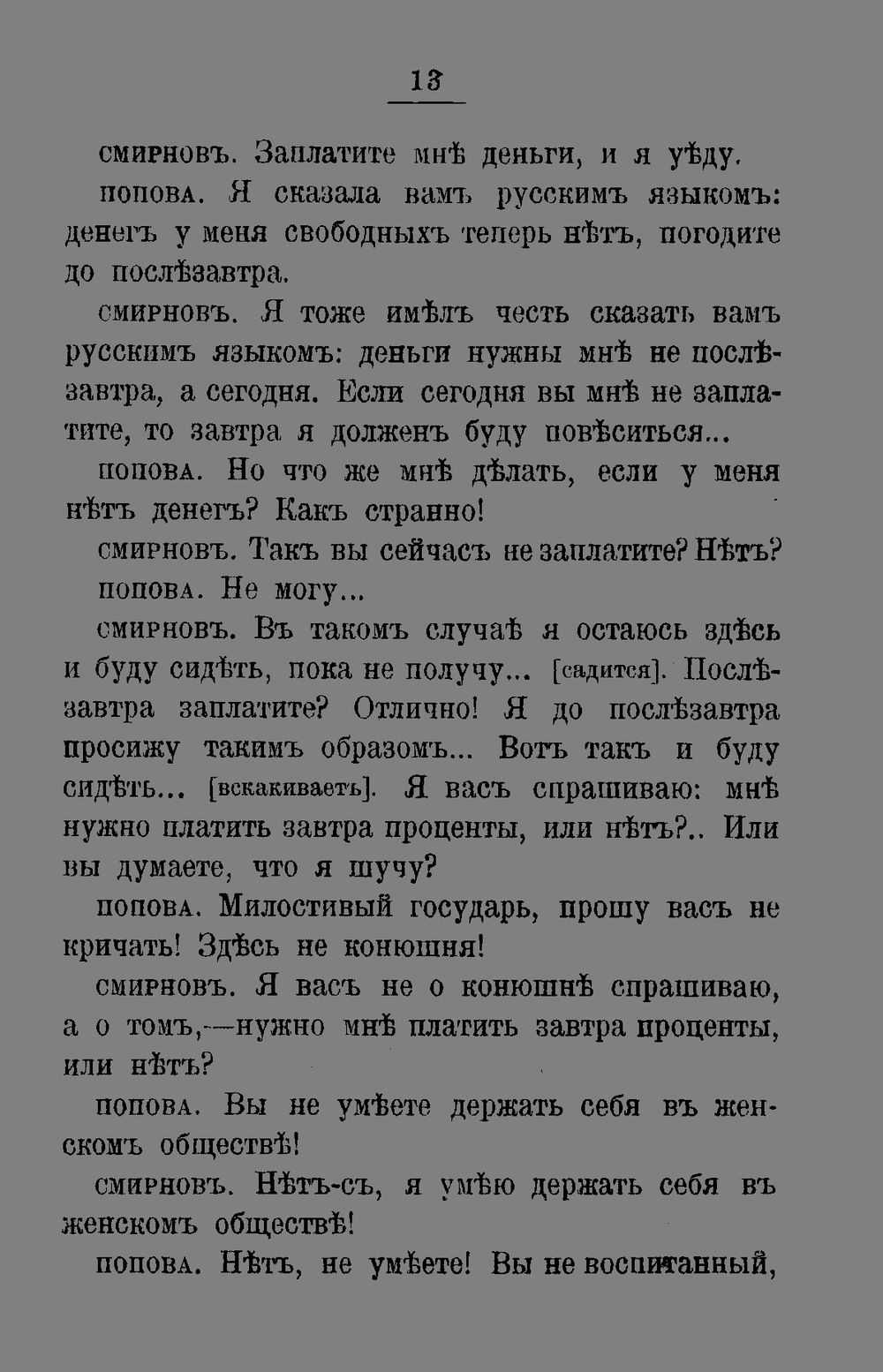 13

смирновъ. Заплатите мнѣ деньги, и я уѣду.

попова. Я сказала вамъ русскимъ языкомъ: денегъ у меня свободныхъ теперь нѣтъ, погодите до послѣзавтра.

смирновъ. Я тоже имѣлъ честь сказать вамъ русскимъ языкомъ: деньги нужны мнѣ не послѣзавтра, а сегодня. Если сегодня вы мнѣ не заплатите, то завтра я долженъ буду повѣситься...

попова. Но что же мнѣ дѣлать, если у меня нѣтъ денегъ? Какъ странно!

смирновъ. Такъ вы сейчасъ не заплатите? Нѣтъ?

попова. Не могу...

смирновъ. Въ такомъ случаѣ я остаюсь здѣсь и буду сидѣть, пока не получу... [садится]. Послѣзавтра заплатите? Отлично! Я до послѣзавтра просижу такимъ образомъ... Вотъ такъ и буду сидѣть... [вскакиваетъ]. Я васъ спрашиваю: мнѣ нужно платить завтра проценты, или нѣтъ?.. Или вы думаете, что я шучу?

попова. Милостивый государь, прошу васъ не кричать! Здѣсь не конюшня!

смирновъ. Я васъ не о конюшнѣ спрашиваю, а о томъ,—нужно мнѣ платить завтра проценты, или нѣтъ?

попова. Вы не умѣете держать себя въ женскомъ обществѣ!

смирновъ. Нѣтъ-съ, я умѣю держать себя въ женскомъ обществѣ!

попова. Нѣтъ, не умѣете! Вы не воспитанный,